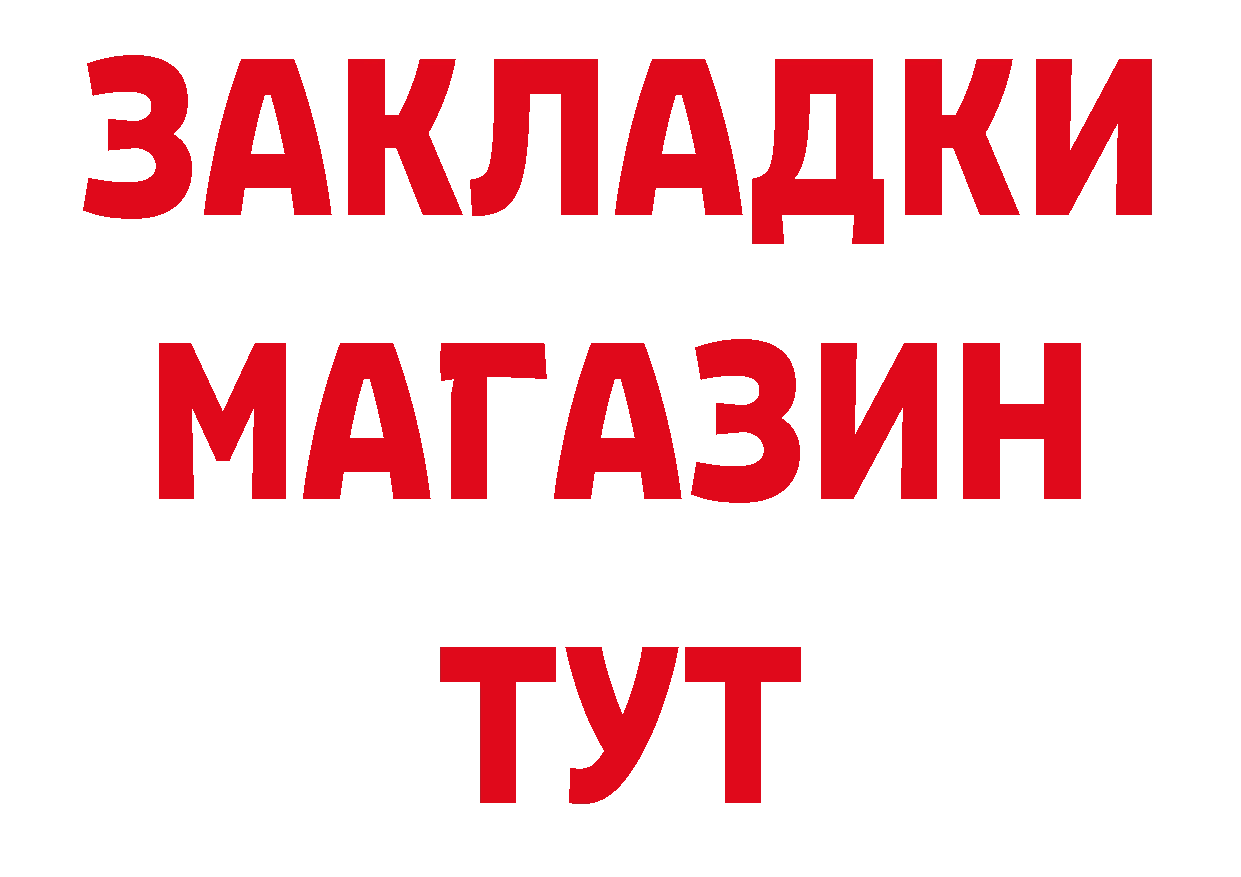 ЗАКЛАДКИ
МАГАЗИН
ТУТ